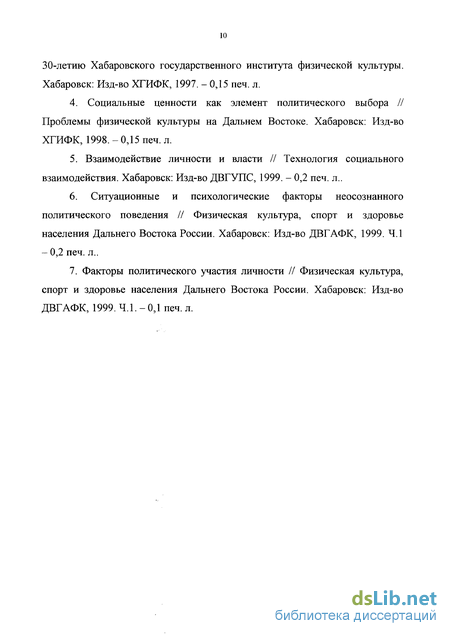 10

30-летию Хабаровского государственного института физической культуры. Хабаровск: Изд-во ХГИФК, 1997. – 0,15 печ. л.

4. Социальные ценности как элемент политического выбора // Проблемы физической культуры на Дальнем Востоке. Хабаровск: Изд-во ХГИФК, 1998. – 0,15 печ. л.

5. Взаимодействие личности и власти // Технология социального взаимодействия. Хабаровск: Изд-во ДВГУПС, 1999. – 0,2 печ. л..

6. Ситуационные и психологические факторы неосознанного политического поведения // Физическая культура, спорт и здоровье населения Дальнего Востока России. Хабаровск: Изд-во ДВГАФК, 1999. Ч.1 – 0,2 печ. л..

7. Факторы политического участия личности // Физическая культура, спорт и здоровье населения Дальнего Востока России. Хабаровск: Изд-во ДВГАФК, 1999. Ч.1. – 0,1 печ. л.

dsLib.net
библиотека диссертаций